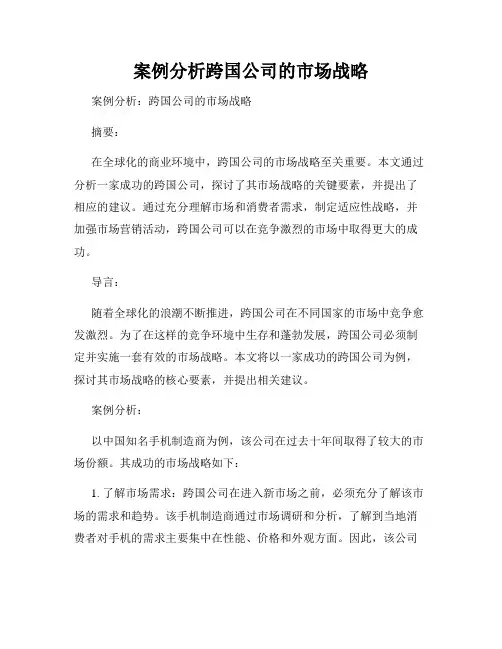 案例分析跨国公司的市场战略

案例分析：跨国公司的市场战略

摘要：

在全球化的商业环境中，跨国公司的市场战略至关重要。本文通过分析一家成功的跨国公司，探讨了其市场战略的关键要素，并提出了相应的建议。通过充分理解市场和消费者需求，制定适应性战略，并加强市场营销活动，跨国公司可以在竞争激烈的市场中取得更大的成功。

导言：

随着全球化的浪潮不断推进，跨国公司在不同国家的市场中竞争愈发激烈。为了在这样的竞争环境中生存和蓬勃发展，跨国公司必须制定并实施一套有效的市场战略。本文将以一家成功的跨国公司为例，探讨其市场战略的核心要素，并提出相关建议。

案例分析：

以中国知名手机制造商为例，该公司在过去十年间取得了较大的市场份额。其成功的市场战略如下：

1. 了解市场需求：跨国公司在进入新市场之前，必须充分了解该市场的需求和趋势。该手机制造商通过市场调研和分析，了解到当地消费者对手机的需求主要集中在性能、价格和外观方面。因此，该公司